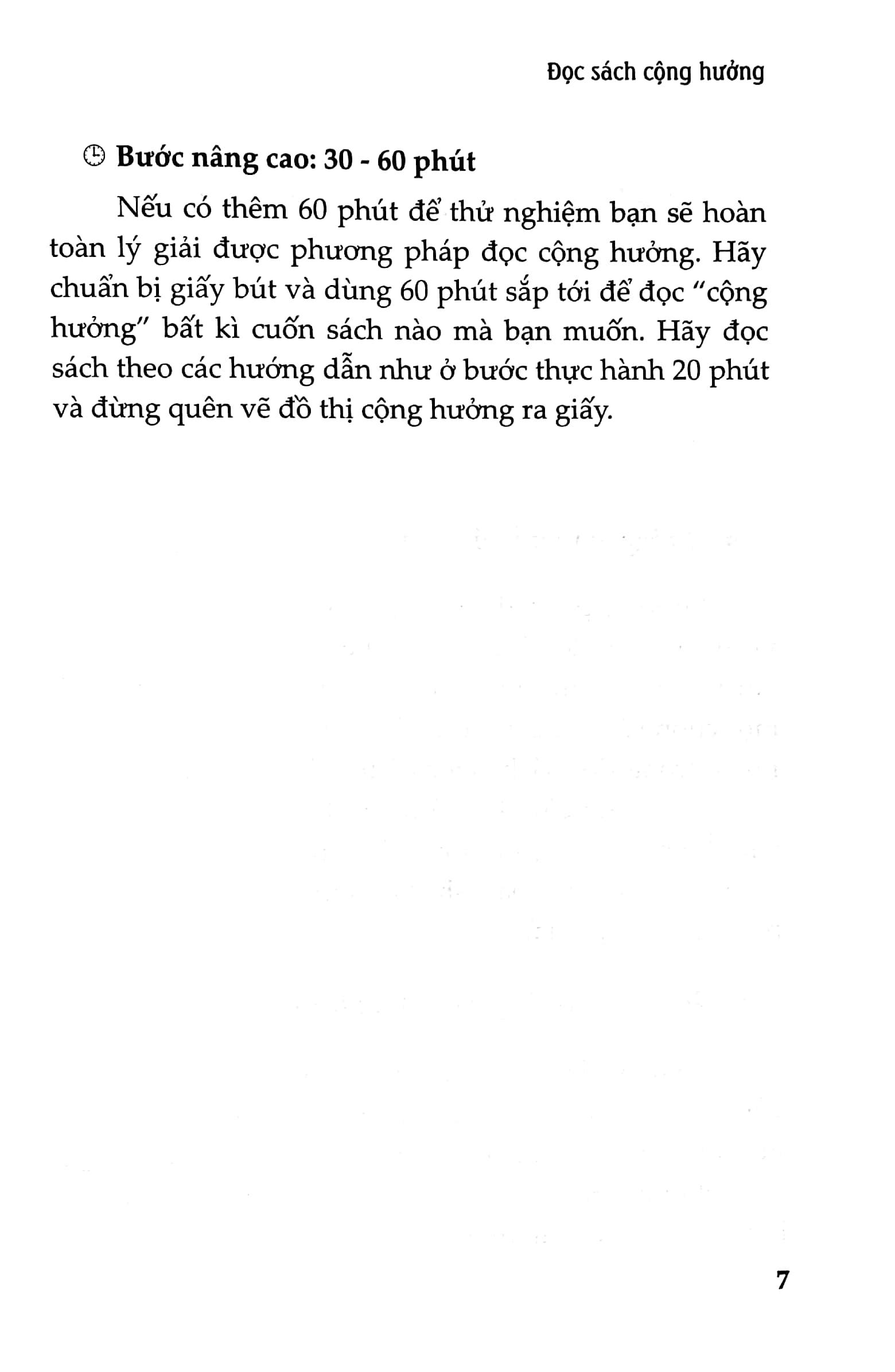 Đọc sách cộng hưởng

Bước nâng cao: 30 - 60 phút

Nếu có thêm 60 phút để thử nghiệm bạn sẽ hoàn toàn lý giải được phương pháp đọc cộng hưởng. Hãy chuẩn bị giấy bút và dùng 60 phút sắp tới để đọc "cộng hưởng" bất kì cuốn sách nào mà bạn muốn. Hãy đọc sách theo các hướng dẫn như ở bước thực hành 20 phút và đừng quên vẽ đồ thị cộng hưởng ra giấy.

7